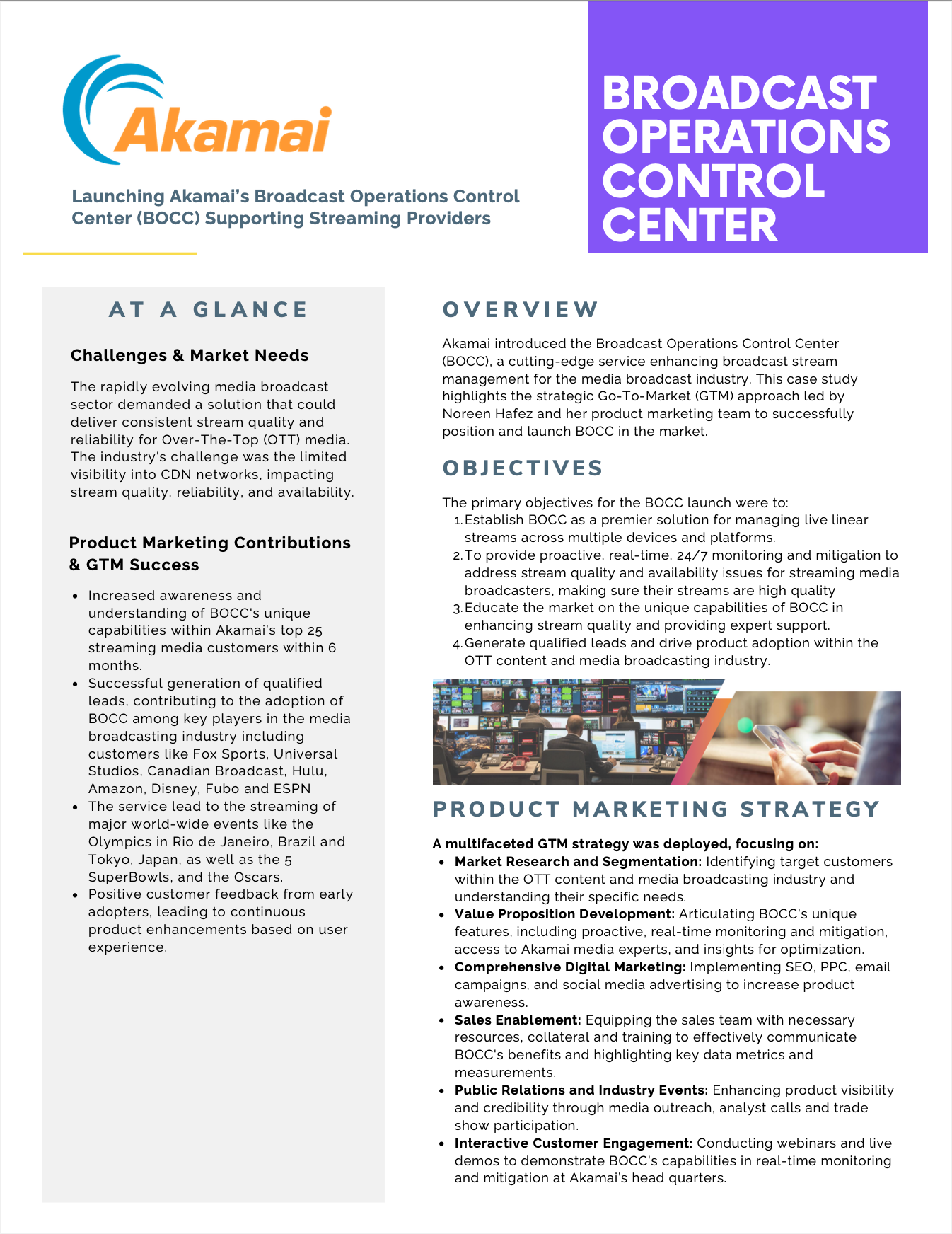 Akamai

Launching Akamai's Broadcast Operations Control Center (BOCC) Supporting Streaming Providers

BROADCAST OPERATIONS CONTROL CENTER

AT A GLANCE

Challenges & Market Needs

The rapidly evolving media broadcast sector demanded a solution that could deliver consistent stream quality and reliability for Over-The-Top (OTT) media. The industry's challenge was the limited visibility into CDN networks, impacting stream quality, reliability, and availability.

Product Marketing Contributions & GTM Success

- Increased awareness and understanding of BOCC's unique capabilities within Akamai's top 25 streaming media customers within 6 months.
- Successful generation of qualified leads, contributing to the adoption of BOCC among key players in the media broadcasting industry including customers like Fox Sports, Universal Studios, Canadian Broadcast, Hulu, Amazon, Disney, Fubo and ESPN
- The service lead to the streaming of major world-wide events like the Olympics in Rio de Janeiro, Brazil and Tokyo, Japan, as well as the 5 SuperBowls, and the Oscars.
- Positive customer feedback from early adopters, leading to continuous product enhancements based on user experience.

OVERVIEW

Akamai introduced the Broadcast Operations Control Center (BOCC), a cutting-edge service enhancing broadcast stream management for the media broadcast industry. This case study highlights the strategic Go-To-Market (GTM) approach led by Noreen Hafez and her product marketing team to successfully position and launch BOCC in the market.

OBJECTIVES

The primary objectives for the BOCC launch were to:
1. Establish BOCC as a premier solution for managing live linear streams across multiple devices and platforms.
2. To provide proactive, real-time, 24/7 monitoring and mitigation to address stream quality and availability issues for streaming media broadcasters, making sure their streams are high quality
3. Educate the market on the unique capabilities of BOCC in enhancing stream quality and providing expert support.
4. Generate qualified leads and drive product adoption within the OTT content and media broadcasting industry.

PRODUCT MARKETING STRATEGY

A multifaceted GTM strategy was deployed, focusing on:
- Market Research and Segmentation: Identifying target customers within the OTT content and media broadcasting industry and understanding their specific needs.
- Value Proposition Development: Articulating BOCC's unique features, including proactive, real-time monitoring and mitigation, access to Akamai media experts, and insights for optimization.
- Comprehensive Digital Marketing: Implementing SEO, PPC, email campaigns, and social media advertising to increase product awareness.
- Sales Enablement: Equipping the sales team with necessary resources, collateral and training to effectively communicate BOCC's benefits and highlighting key data metrics and measurements.
- Public Relations and Industry Events: Enhancing product visibility and credibility through media outreach, analyst calls and trade show participation.
- Interactive Customer Engagement: Conducting webinars and live demos to demonstrate BOCC's capabilities in real-time monitoring and mitigation at Akamai's head quarters.